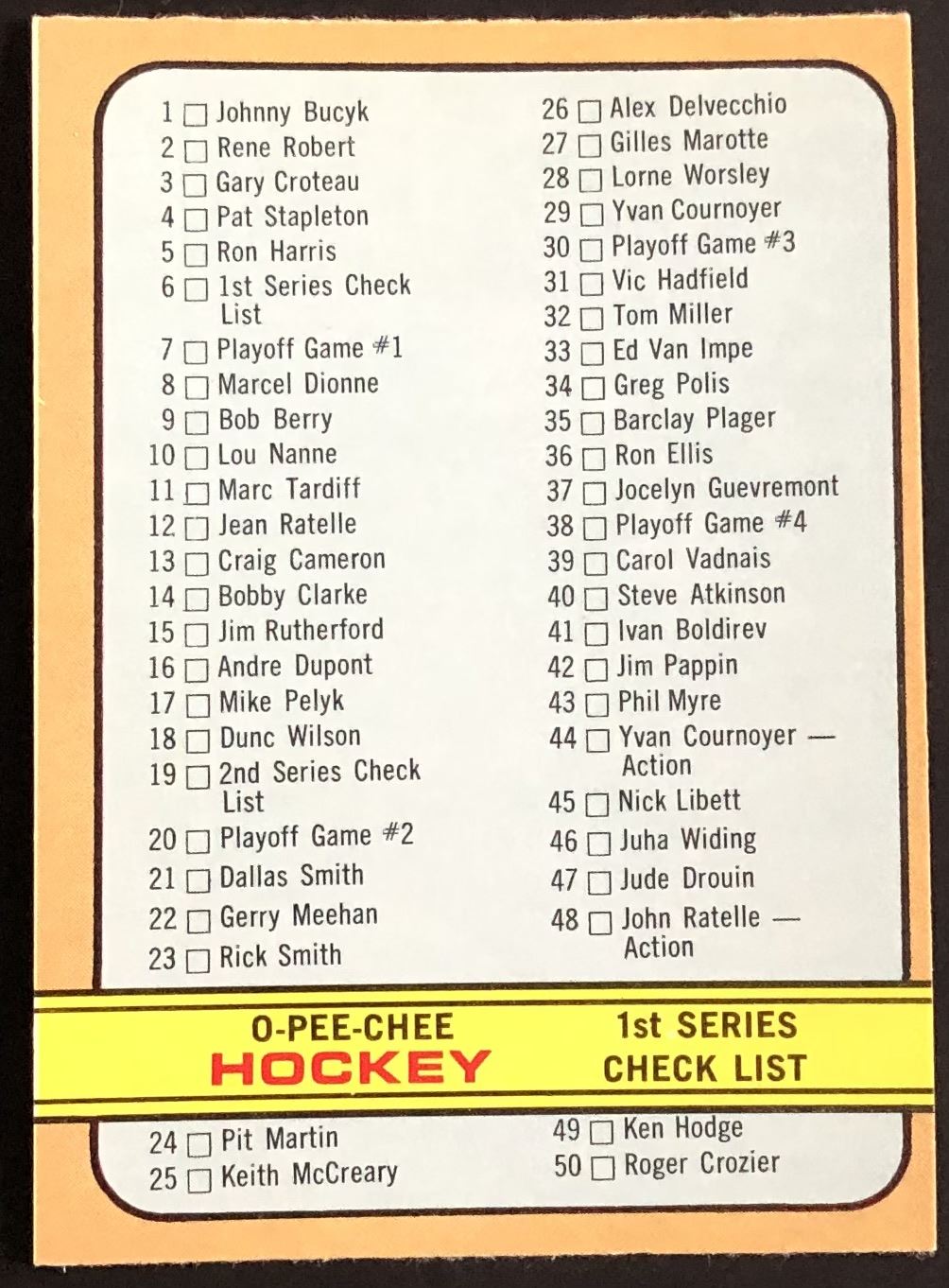 1 ☐ Johnny Bucyk
2 ☐ Rene Robert
3 ☐ Gary Croteau
4 ☐ Pat Stapleton
5 ☐ Ron Harris
6 ☐ 1st Series Check List
7 ☐ Playoff Game #1
8 ☐ Marcel Dionne
9 ☐ Bob Berry
10 ☐ Lou Nanne
11 ☐ Marc Tardiff
12 ☐ Jean Ratelle
13 ☐ Craig Cameron
14 ☐ Bobby Clarke
15 ☐ Jim Rutherford
16 ☐ Andre Dupont
17 ☐ Mike Pelyk
18 ☐ Dunc Wilson
19 ☐ 2nd Series Check List
20 ☐ Playoff Game #2
21 ☐ Dallas Smith
22 ☐ Gerry Meehan
23 ☐ Rick Smith

26 ☐ Alex Delvecchio
27 ☐ Gilles Marotte
28 ☐ Lorne Worsley
29 ☐ Yvan Cournoyer
30 ☐ Playoff Game #3
31 ☐ Vic Hadfield
32 ☐ Tom Miller
33 ☐ Ed Van Impe
34 ☐ Greg Polis
35 ☐ Barclay Plager
36 ☐ Ron Ellis
37 ☐ Jocelyn Guevremont
38 ☐ Playoff Game #4
39 ☐ Carol Vadnais
40 ☐ Steve Atkinson
41 ☐ Ivan Boldirev
42 ☐ Jim Pappin
43 ☐ Phil Myre
44 ☐ Yvan Cournoyer — Action
45 ☐ Nick Libett
46 ☐ Juha Widing
47 ☐ Jude Drouin
48 ☐ John Ratelle — Action

O-PEE-CHEE
HOCKEY

1st SERIES
CHECK LIST

24 ☐ Pit Martin
25 ☐ Keith McCreary

49 ☐ Ken Hodge
50 ☐ Roger Crozier